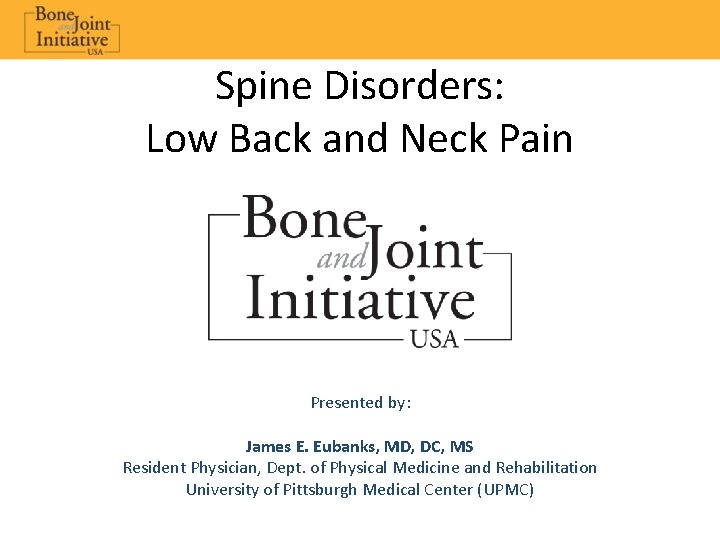 Bone and Joint Initiative USA

Spine Disorders:
Low Back and Neck Pain

Bone and Joint Initiative USA

Presented by:

James E. Eubanks, MD, DC, MS
Resident Physician, Dept. of Physical Medicine and Rehabilitation
University of Pittsburgh Medical Center (UPMC)